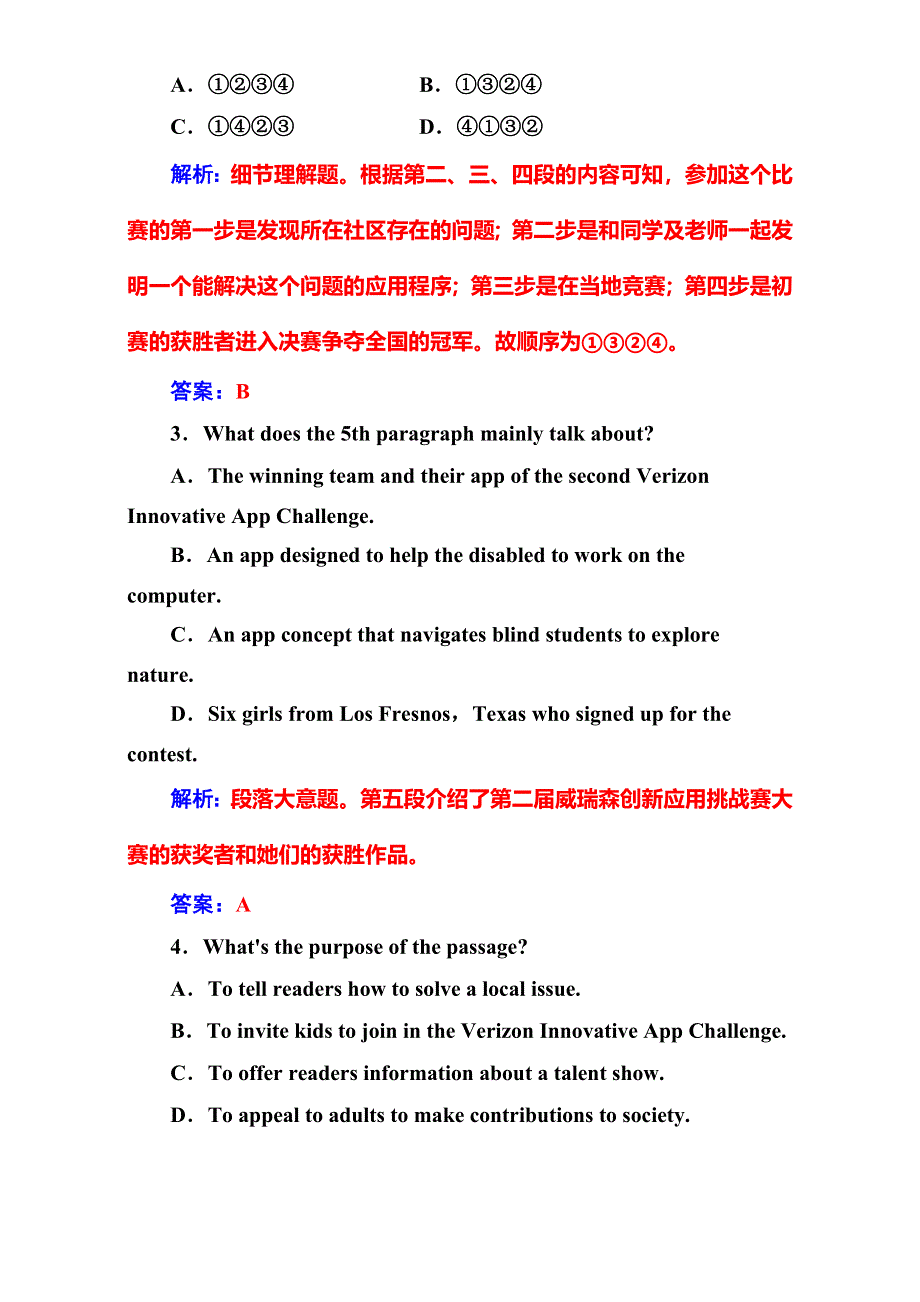 A．①②③④　　　　B．①③②④

C．①④②③　　　　D．④①③②

解析：细节理解题。根据第二、三、四段的内容可知，参加这个比赛的第一步是发现所在社区存在的问题；第二步是和同学及老师一起发明一个能解决这个问题的应用程序；第三步是在当地竞赛；第四步是初赛的获胜者进入决赛争夺全国的冠军。故顺序为①③②④。

答案：B

3．What does the 5th paragraph mainly talk about?

A．The winning team and their app of the second Verizon Innovative App Challenge.

B．An app designed to help the disabled to work on the computer.

C．An app concept that navigates blind students to explore nature.

D．Six girls from Los Fresnos，Texas who signed up for the contest.

解析：段落大意题。第五段介绍了第二届威瑞森创新应用挑战赛大赛的获奖者和她们的获胜作品。

答案：A

4．What's the purpose of the passage?

A．To tell readers how to solve a local issue.

B．To invite kids to join in the Verizon Innovative App Challenge.

C．To offer readers information about a talent show.

D．To appeal to adults to make contributions to society.